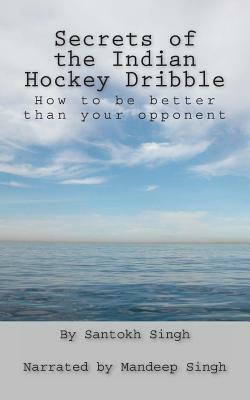 Secrets of the Indian Hockey Dribble

How to be better than your opponent

By Santokh Singh

Narrated by Mandeep Singh